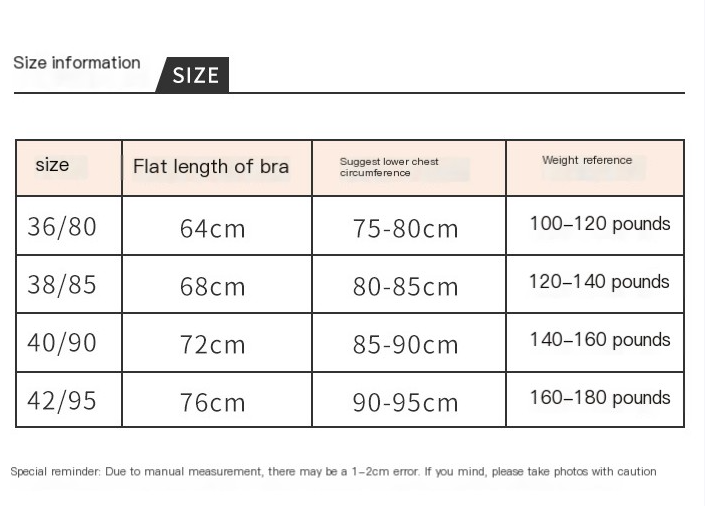 Size information SIZE

| size | Flat length of bra | Suggest lower chest circumference | Weight reference |
|---|---|---|---|
| 36/80 | 64cm | 75-80cm | 100–120 pounds |
| 38/85 | 68cm | 80-85cm | 120–140 pounds |
| 40/90 | 72cm | 85-90cm | 140–160 pounds |
| 42/95 | 76cm | 90-95cm | 160–180 pounds |

Special reminder: Due to manual measurement, there may be a 1–2cm error. If you mind, please take photos with caution